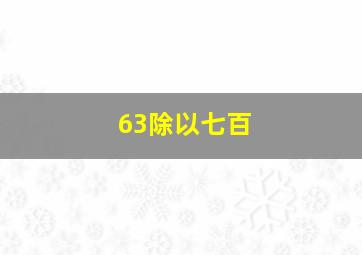 63除以七百